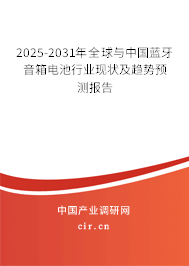 2025-2031年全球与中国蓝牙音箱电池行业现状及趋势预测报告

中国产业调研网

cir.cn